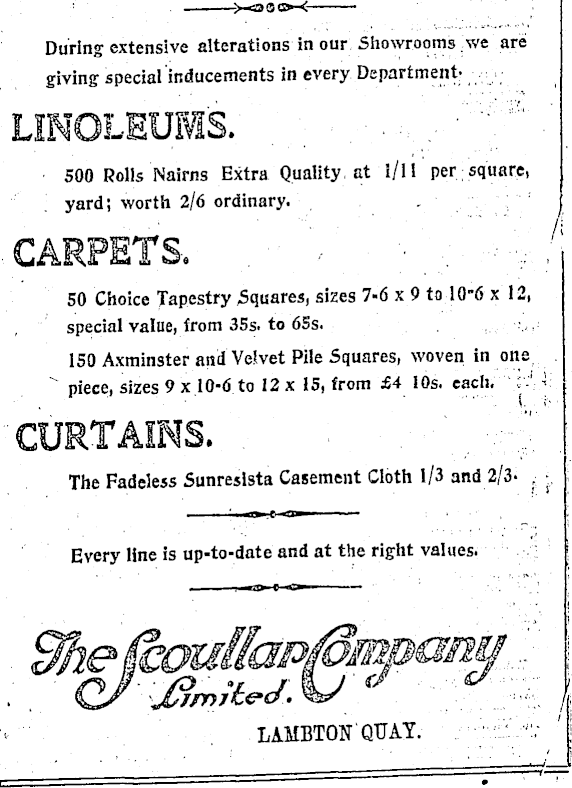 During extensive alterations in our Showrooms we are giving special inducements in every Department.

LINOLEUMS.

500 Rolls Nairns Extra Quality at 1/11 per square, yard; worth 2/6 ordinary.

CARPETS.

50 Choice Tapestry Squares, sizes 7-6 x 9 to 10-6 x 12, special value, from 35s. to 65s.

150 Axminster and Velvet Pile Squares, woven in one piece, sizes 9 x 10-6 to 12 x 15, from £4 10s. each.

CURTAINS.

The Fadeless Sunresista Casement Cloth 1/3 and 2/3.

Every line is up-to-date and at the right values.

The Scoullar Company Limited.

LAMBTON QUAY.